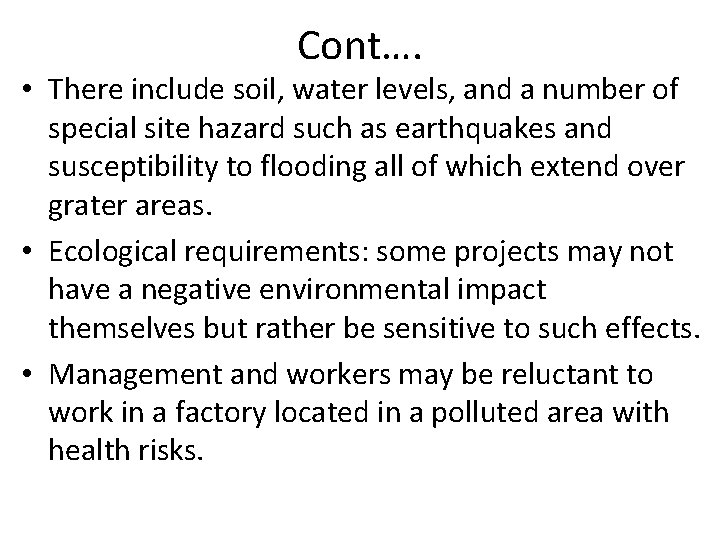 Cont….

• There include soil, water levels, and a number of special site hazard such as earthquakes and susceptibility to flooding all of which extend over grater areas.

• Ecological requirements: some projects may not have a negative environmental impact themselves but rather be sensitive to such effects.

• Management and workers may be reluctant to work in a factory located in a polluted area with health risks.